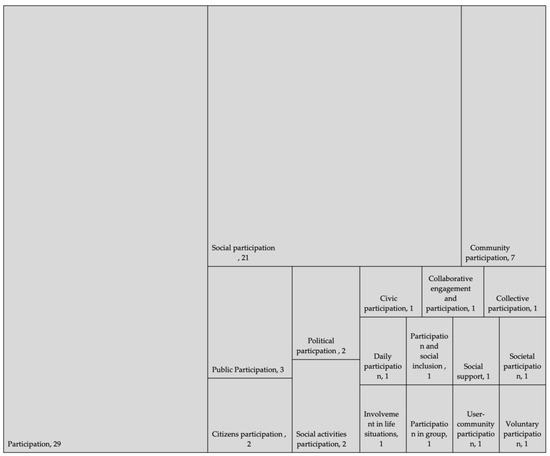 Participation, 29

Social participation , 21

Community participation, 7

Public Participation, 3

Citizens participation , 2

Political particpation , 2

Social activities participation, 2

Civic participation, 1

Collaborative engagement and participation, 1

Collective participation, 1

Daily participation, 1

Participation and social inclusion , 1

Social support, 1

Societal participation, 1

Involvement in life situations, 1

Participation in group, 1

User-community participation, 1

Voluntary participation, 1